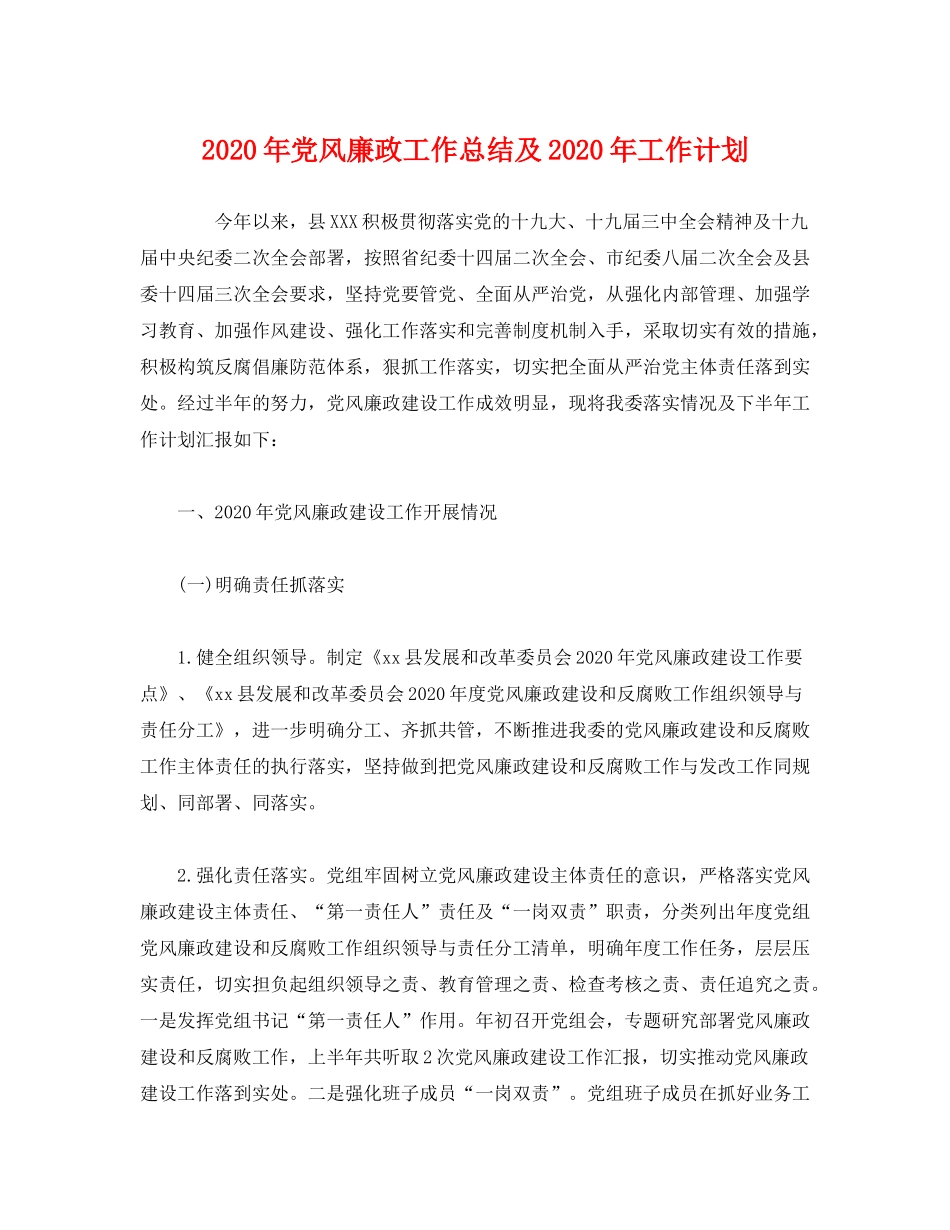 2020年党风廉政工作总结及2020年工作计划

今年以来，县XXX积极贯彻落实党的十九大、十九届三中全会精神及十九届中央纪委二次全会部署，按照省纪委十四届二次全会、市纪委八届二次全会及县委十四届三次全会要求，坚持党要管党、全面从严治党，从强化内部管理、加强学习教育、加强作风建设、强化工作落实和完善制度机制入手，采取切实有效的措施，积极构筑反腐倡廉防范体系，狠抓工作落实，切实把全面从严治党主体责任落到实处。经过半年的努力，党风廉政建设工作成效明显，现将我委落实情况及下半年工作计划汇报如下：

一、2020年党风廉政建设工作开展情况

(一)明确责任抓落实

1.健全组织领导。制定《xx县发展和改革委员会2020年党风廉政建设工作要点》、《xx县发展和改革委员会2020年度党风廉政建设和反腐败工作组织领导与责任分工》，进一步明确分工、齐抓共管，不断推进我委的党风廉政建设和反腐败工作主体责任的执行落实，坚持做到把党风廉政建设和反腐败工作与发改工作同规划、同部署、同落实。

2.强化责任落实。党组牢固树立党风廉政建设主体责任的意识，严格落实党风廉政建设主体责任、“第一责任人”责任及“一岗双责”职责，分类列出年度党组党风廉政建设和反腐败工作组织领导与责任分工清单，明确年度工作任务，层层压实责任，切实担负起组织领导之责、教育管理之责、检查考核之责、责任追究之责。一是发挥党组书记“第一责任人”作用。年初召开党组会，专题研究部署党风廉政建设和反腐败工作，上半年共听取2次党风廉政建设工作汇报，切实推动党风廉政建设工作落到实处。二是强化班子成员“一岗双责”。党组班子成员在抓好业务工